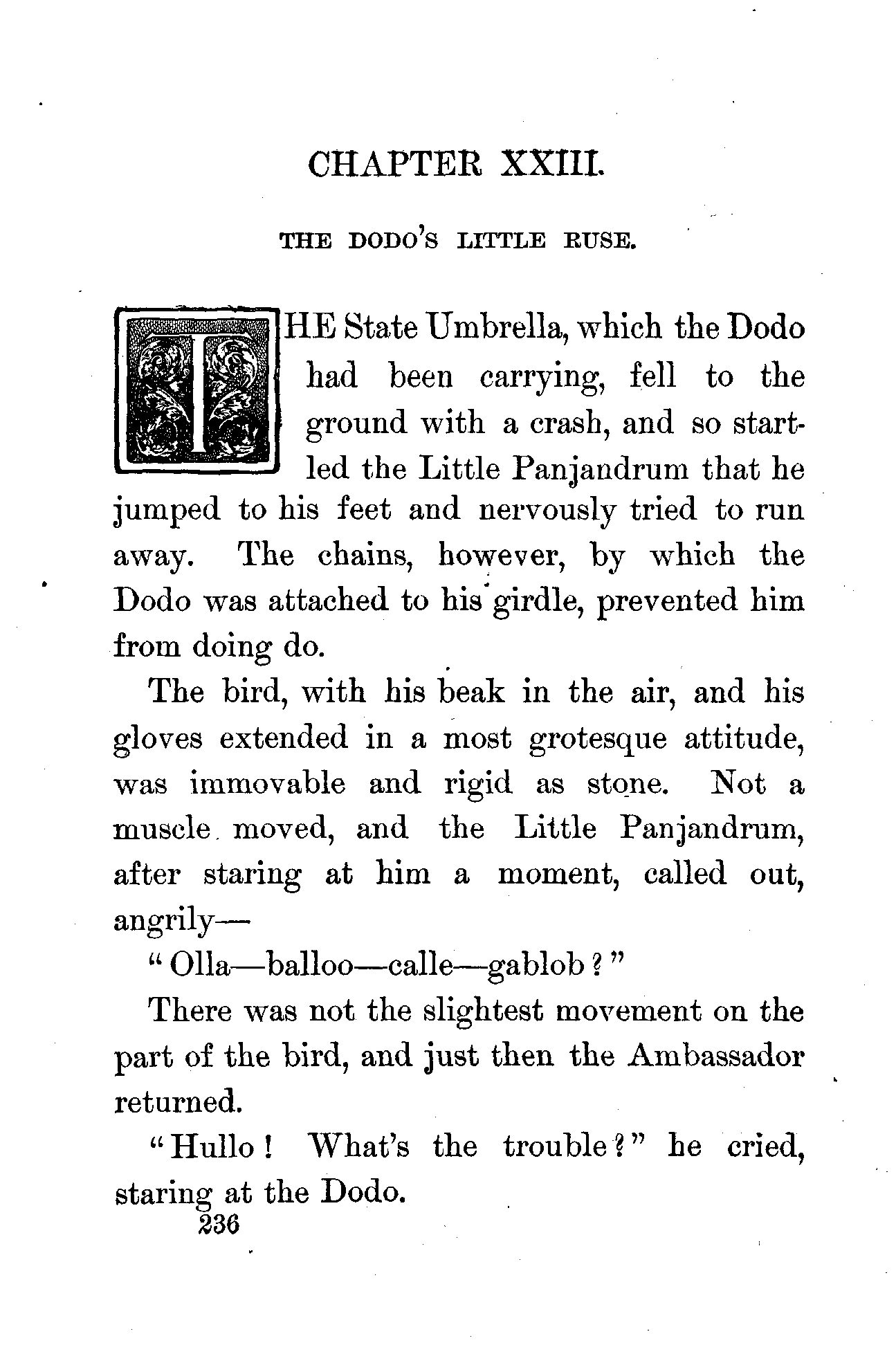 CHAPTER XXIII.

THE DODO'S LITTLE RUSE.

THE State Umbrella, which the Dodo had been carrying, fell to the ground with a crash, and so startled the Little Panjandrum that he jumped to his feet and nervously tried to run away. The chains, however, by which the Dodo was attached to his girdle, prevented him from doing do.

The bird, with his beak in the air, and his gloves extended in a most grotesque attitude, was immovable and rigid as stone. Not a muscle moved, and the Little Panjandrum, after staring at him a moment, called out, angrily—

"Olla—balloo—calle—gablob?"

There was not the slightest movement on the part of the bird, and just then the Ambassador returned.

"Hullo! What's the trouble?" he cried, staring at the Dodo.

236